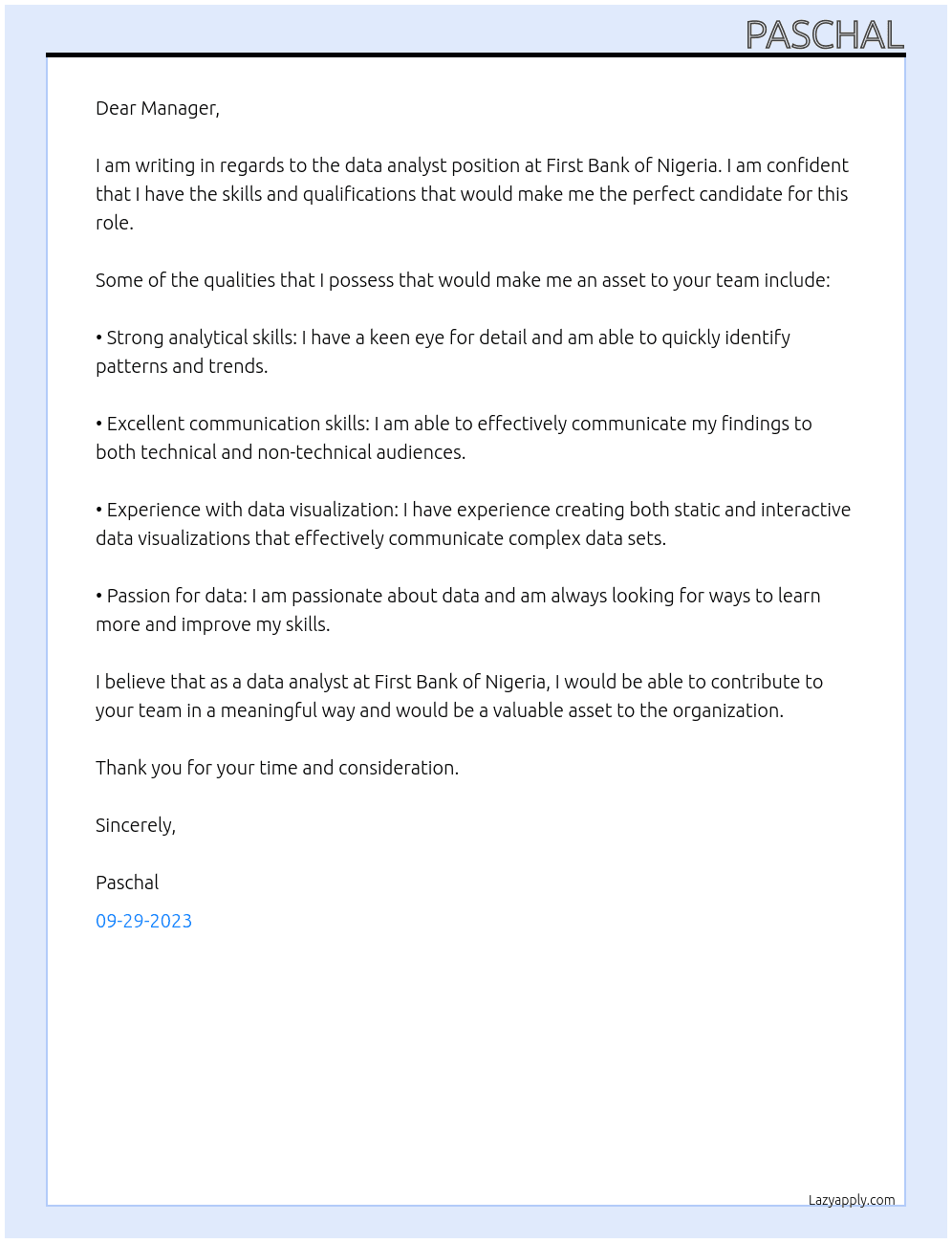 PASCHAL

Dear Manager,

I am writing in regards to the data analyst position at First Bank of Nigeria. I am confident that I have the skills and qualifications that would make me the perfect candidate for this role.

Some of the qualities that I possess that would make me an asset to your team include:

• Strong analytical skills: I have a keen eye for detail and am able to quickly identify patterns and trends.

• Excellent communication skills: I am able to effectively communicate my findings to both technical and non-technical audiences.

• Experience with data visualization: I have experience creating both static and interactive data visualizations that effectively communicate complex data sets.

• Passion for data: I am passionate about data and am always looking for ways to learn more and improve my skills.

I believe that as a data analyst at First Bank of Nigeria, I would be able to contribute to your team in a meaningful way and would be a valuable asset to the organization.

Thank you for your time and consideration.

Sincerely,

Paschal

09-29-2023

Lazyapply.com